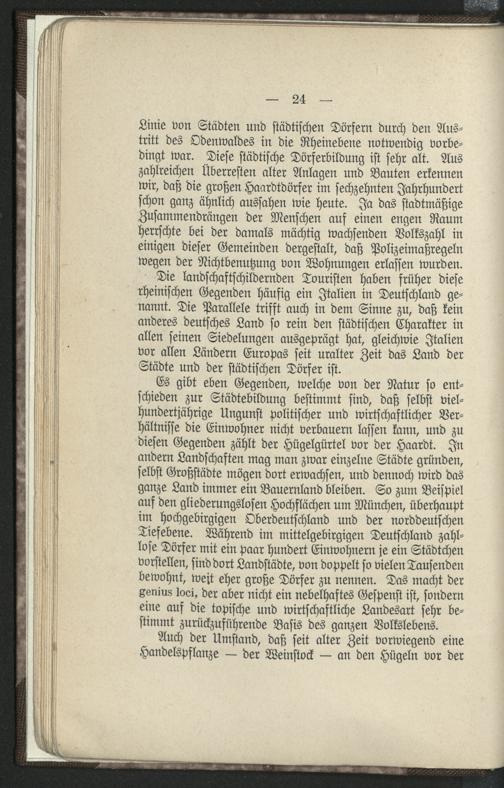 — 24 —

Linie von Städten und städtischen Dörfern durch den Austritt des Odenwaldes in die Rheinebene notwendig vorbedingt war. Diese städtische Dörferbildung ist sehr alt. Aus zahlreichen Überresten alter Anlagen und Bauten erkennen wir, daß die großen Haardtdörfer im sechzehnten Jahrhundert schon ganz ähnlich aussahen wie heute. Ja das stadtmäßige Zusammendrängen der Menschen auf einen engen Raum herrschte bei der damals mächtig wachsenden Volkszahl in einigen dieser Gemeinden dergestalt, daß Polizeimaßregeln wegen der Nichtbenutzung von Wohnungen erlassen wurden.

Die landschaftschildernden Touristen haben früher diese rheinischen Gegenden häufig ein Italien in Deutschland genannt. Die Parallele trifft auch in dem Sinne zu, daß kein anderes deutsches Land so rein den städtischen Charakter in allen seinen Siedelungen ausgeprägt hat, gleichwie Italien vor allen Ländern Europas seit uralter Zeit das Land der Städte und der städtischen Dörfer ist.

Es gibt eben Gegenden, welche von der Natur so entschieden zur Städtebildung bestimmt sind, daß selbst vielhundertjährige Ungunst politischer und wirtschaftlicher Verhältnisse die Einwohner nicht verbauern lassen kann, und zu diesen Gegenden zählt der Hügelgürtel vor der Haardt. In andern Landschaften mag man zwar einzelne Städte gründen, selbst Großstädte mögen dort erwachsen, und dennoch wird das ganze Land immer ein Bauernland bleiben. So zum Beispiel auf den gliederungslosen Hochflächen um München, überhaupt im hochgebirgigen Oberdeutschland und der norddeutschen Tiefebene. Während im mittelgebirgigen Deutschland zahllose Dörfer mit ein paar hundert Einwohnern je ein Städtchen vorstellen, sind dort Landstädte, von doppelt so vielen Tausenden bewohnt, weit eher große Dörfer zu nennen. Das macht der genius loci, der aber nicht ein nebelhaftes Gespenst ist, sondern eine auf die topische und wirtschaftliche Landesart sehr bestimmt zurückzuführende Basis des ganzen Volkslebens.

Auch der Umstand, daß seit alter Zeit vorwiegend eine Handelspflanze — der Weinstock — an den Hügeln vor der